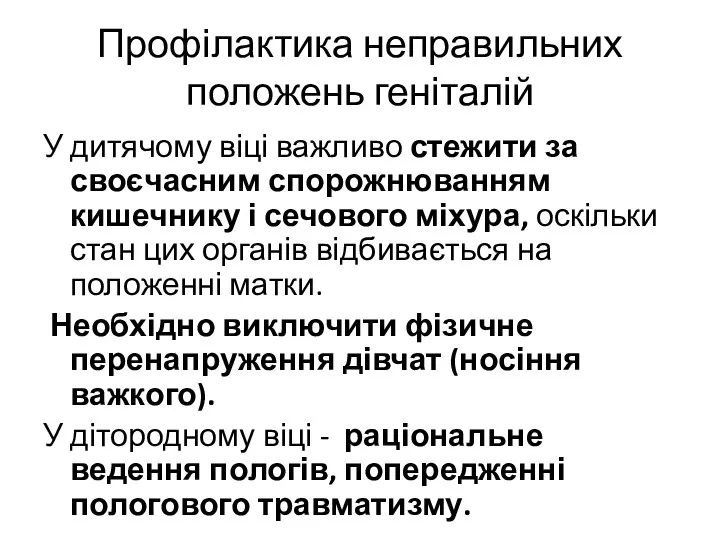 Профілактика неправильних положень геніталій

У дитячому віці важливо стежити за своєчасним спорожнюванням кишечнику і сечового міхура, оскільки стан цих органів відбивається на положенні матки.

Необхідно виключити фізичне перенапруження дівчат (носіння важкого).

У дітородному віці - раціональне ведення пологів, попередженні пологового травматизму.